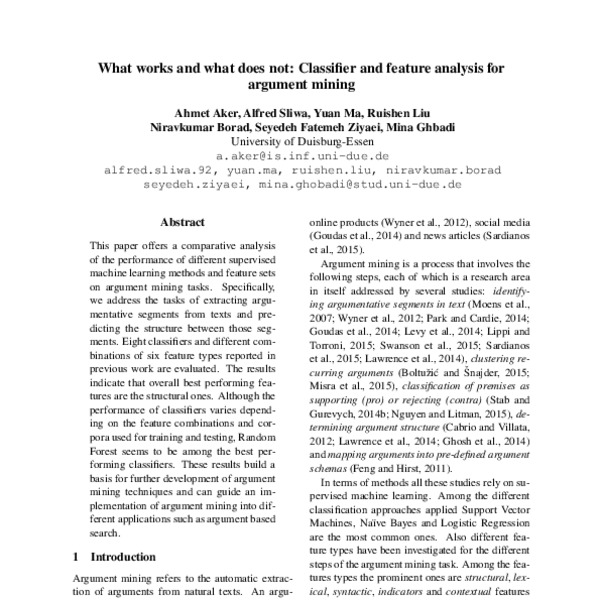 What works and what does not: Classifier and feature analysis for argument mining

Ahmet Aker, Alfred Sliwa, Yuan Ma, Ruishen Liu
Niravkumar Borad, Seyedeh Fatemeh Ziyaei, Mina Ghbadi
University of Duisburg-Essen
a.aker@is.inf.uni-due.de
alfred.sliwa.92, yuan.ma, ruishen.liu, niravkumar.borad
seyedeh.ziyaei, mina.ghobadi@stud.uni-due.de

Abstract

This paper offers a comparative analysis of the performance of different supervised machine learning methods and feature sets on argument mining tasks. Specifically, we address the tasks of extracting argumentative segments from texts and predicting the structure between those segments. Eight classifiers and different combinations of six feature types reported in previous work are evaluated. The results indicate that overall best performing features are the structural ones. Although the performance of classifiers varies depending on the feature combinations and corpora used for training and testing, Random Forest seems to be among the best performing classifiers. These results build a basis for further development of argument mining techniques and can guide an implementation of argument mining into different applications such as argument based search.

1 Introduction

Argument mining refers to the automatic extraction of arguments from natural texts. An argu-

online products (Wyner et al., 2012), social media (Goudas et al., 2014) and news articles (Sardianos et al., 2015).

Argument mining is a process that involves the following steps, each of which is a research area in itself addressed by several studies: identifying argumentative segments in text (Moens et al., 2007; Wyner et al., 2012; Park and Cardie, 2014; Goudas et al., 2014; Levy et al., 2014; Lippi and Torroni, 2015; Swanson et al., 2015; Sardianos et al., 2015; Lawrence et al., 2014), clustering recurring arguments (Boltužić and Šnajder, 2015; Misra et al., 2015), classification of premises as supporting (pro) or rejecting (contra) (Stab and Gurevych, 2014b; Nguyen and Litman, 2015), determining argument structure (Cabrio and Villata, 2012; Lawrence et al., 2014; Ghosh et al., 2014) and mapping arguments into pre-defined argument schemas (Feng and Hirst, 2011).

In terms of methods all these studies rely on supervised machine learning. Among the different classification approaches applied Support Vector Machines, Naïve Bayes and Logistic Regression are the most common ones. Also different feature types have been investigated for the different steps of the argument mining task. Among the features types the prominent ones are structural, lexical, syntactic, indicators and contextual features